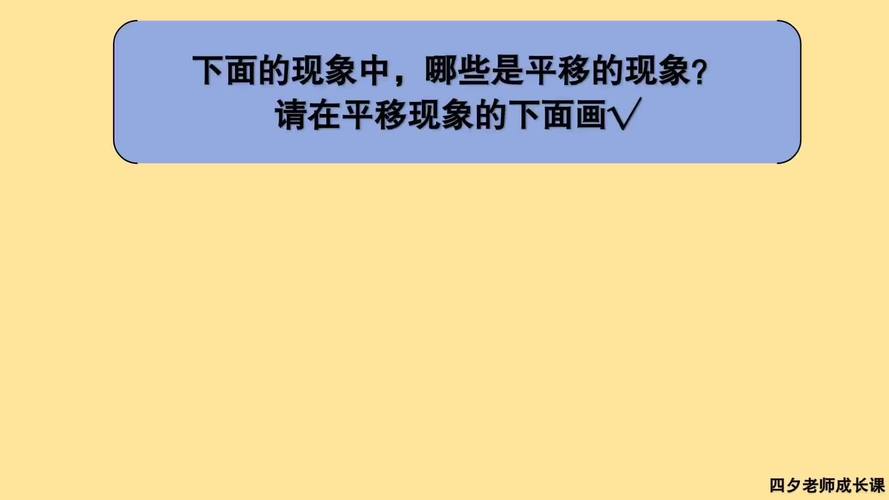 下面的现象中，哪些是平移的现象?
请在平移现象的下面画√

四夕老师成长课